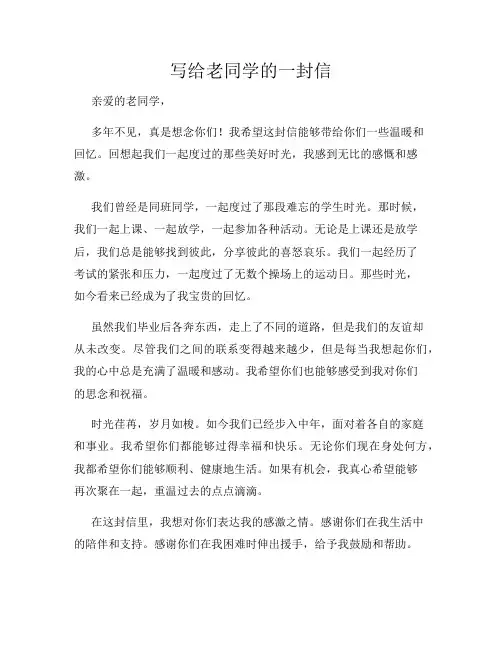 写给老同学的一封信

亲爱的老同学，

多年不见，真是想念你们！我希望这封信能够带给你们一些温暖和回忆。回想起我们一起度过的那些美好时光，我感到无比的感慨和感激。

我们曾经是同班同学，一起度过了那段难忘的学生时光。那时候，我们一起上课、一起放学，一起参加各种活动。无论是上课还是放学后，我们总是能够找到彼此，分享彼此的喜怒哀乐。我们一起经历了考试的紧张和压力，一起度过了无数个操场上的运动日。那些时光，如今看来已经成为了我宝贵的回忆。

虽然我们毕业后各奔东西，走上了不同的道路，但是我们的友谊却从未改变。尽管我们之间的联系变得越来越少，但是每当我想起你们，我的心中总是充满了温暖和感动。我希望你们也能够感受到我对你们的思念和祝福。

时光荏苒，岁月如梭。如今我们已经步入中年，面对着各自的家庭和事业。我希望你们都能够过得幸福和快乐。无论你们现在身处何方，我都希望你们能够顺利、健康地生活。如果有机会，我真心希望能够再次聚在一起，重温过去的点点滴滴。

在这封信里，我想对你们表达我的感激之情。感谢你们在我生活中的陪伴和支持。感谢你们在我困难时伸出援手，给予我鼓励和帮助。